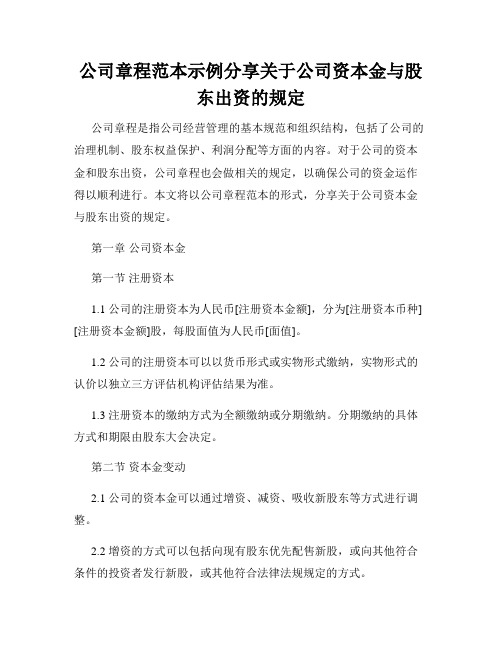 公司章程范本示例分享关于公司资本金与股东出资的规定

公司章程是指公司经营管理的基本规范和组织结构，包括了公司的治理机制、股东权益保护、利润分配等方面的内容。对于公司的资本金和股东出资，公司章程也会做相关的规定，以确保公司的资金运作得以顺利进行。本文将以公司章程范本的形式，分享关于公司资本金与股东出资的规定。

第一章 公司资本金

第一节 注册资本

1.1 公司的注册资本为人民币[注册资本金额]，分为[注册资本币种][注册资本金额]股，每股面值为人民币[面值]。

1.2 公司的注册资本可以以货币形式或实物形式缴纳，实物形式的认价以独立三方评估机构评估结果为准。

1.3 注册资本的缴纳方式为全额缴纳或分期缴纳。分期缴纳的具体方式和期限由股东大会决定。

第二节 资本金变动

2.1 公司的资本金可以通过增资、减资、吸收新股东等方式进行调整。

2.2 增资的方式可以包括向现有股东优先配售新股，或向其他符合条件的投资者发行新股，或其他符合法律法规规定的方式。